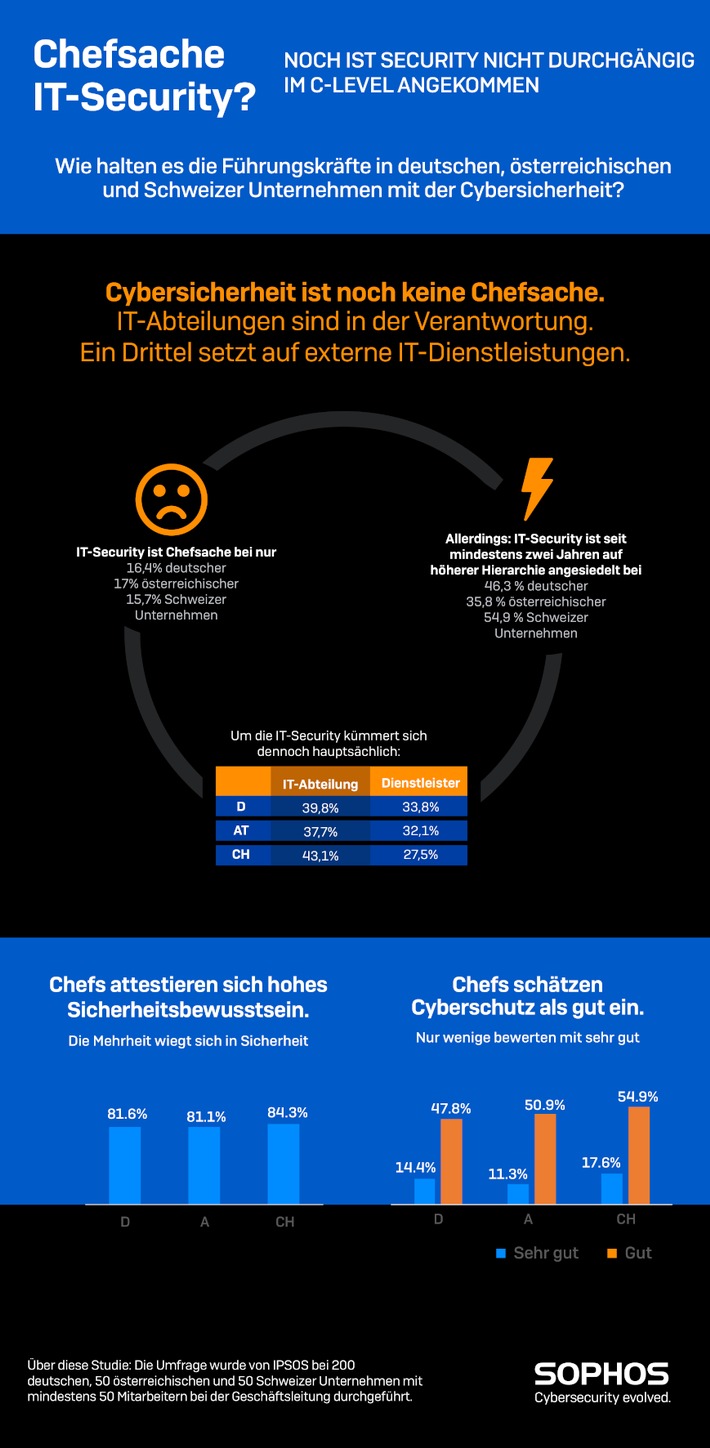 Chefsache IT-Security?

NOCH IST SECURITY NICHT DURCHGÄNGIG IM C-LEVEL ANGEKOMMEN

Wie halten es die Führungskräfte in deutschen, österreichischen und Schweizer Unternehmen mit der Cybersicherheit?

Cybersicherheit ist noch keine Chefsache.
IT-Abteilungen sind in der Verantwortung.
Ein Drittel setzt auf externe IT-Dienstleistungen.

IT-Security ist Chefsache bei nur
16,4% deutscher
17% österreichischer
15,7% Schweizer
Unternehmen

Allerdings: IT-Security ist seit mindestens zwei Jahren auf höherer Hierarchie angesiedelt bei
46,3 % deutscher
35,8 % österreichischer
54,9 % Schweizer
Unternehmen

Um die IT-Security kümmert sich dennoch hauptsächlich:

| | IT-Abteilung | Dienstleister |
|---|---|---|
| D | 39,8% | 33,8% |
| AT | 37,7% | 32,1% |
| CH | 43,1% | 27,5% |

Chefs attestieren sich hohes Sicherheitsbewusstsein.
Die Mehrheit wiegt sich in Sicherheit

81.6% 81.1% 84.3%
D A CH

Chefs schätzen Cyberschutz als gut ein.
Nur wenige bewerten mit sehr gut

14.4% 47.8% 11.3% 50.9% 17.6% 54.9%
D A CH
Sehr gut Gut

Über diese Studie: Die Umfrage wurde von IPSOS bei 200 deutschen, 50 österreichischen und 50 Schweizer Unternehmen mit mindestens 50 Mitarbeitern bei der Geschäftsleitung durchgeführt.

SOPHOS
Cybersecurity evolved.